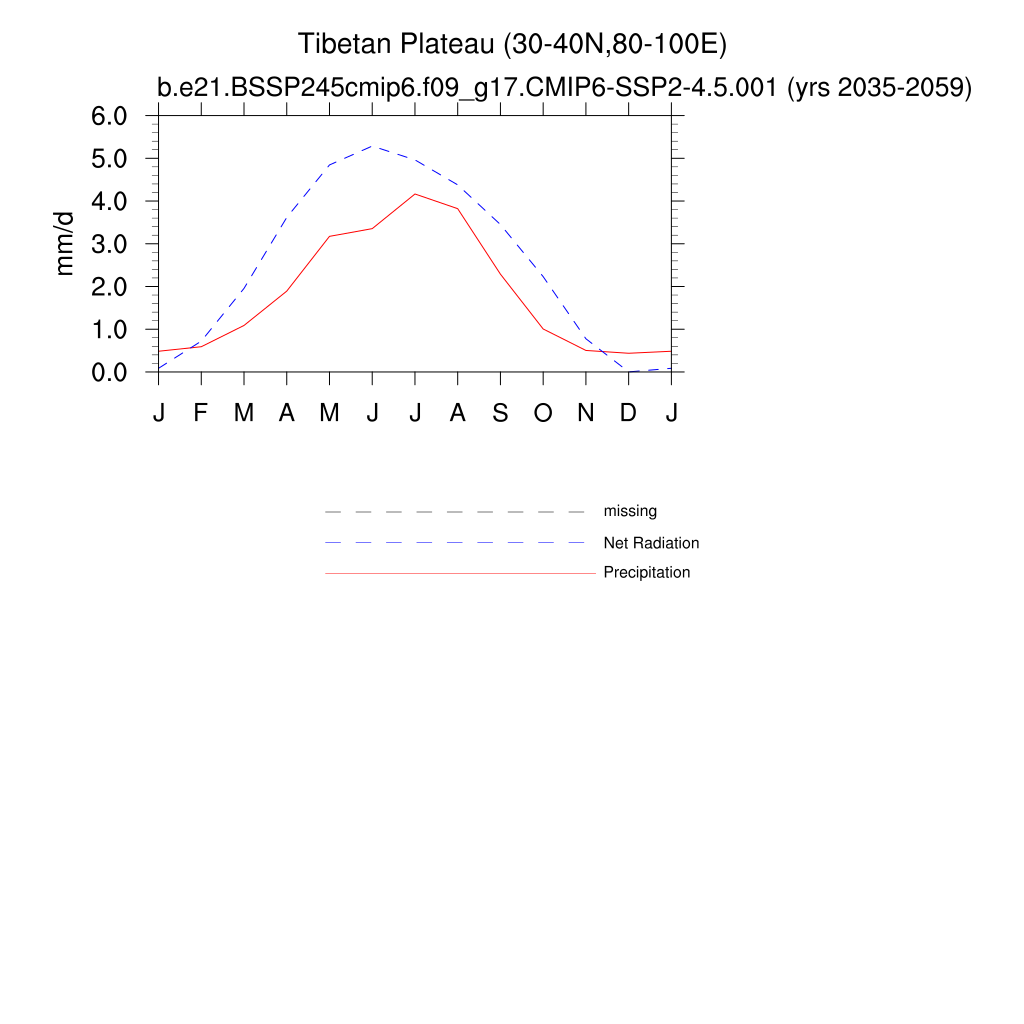 Tibetan Plateau (30-40N,80-100E)
b.e21.BSSP245cmip6.f09_g17.CMIP6-SSP2-4.5.001 (yrs 2035-2059)

mm/d

6.0
5.0
4.0
3.0
2.0
1.0
0.0

J F M A M J J A S O N D J

missing
Net Radiation
Precipitation